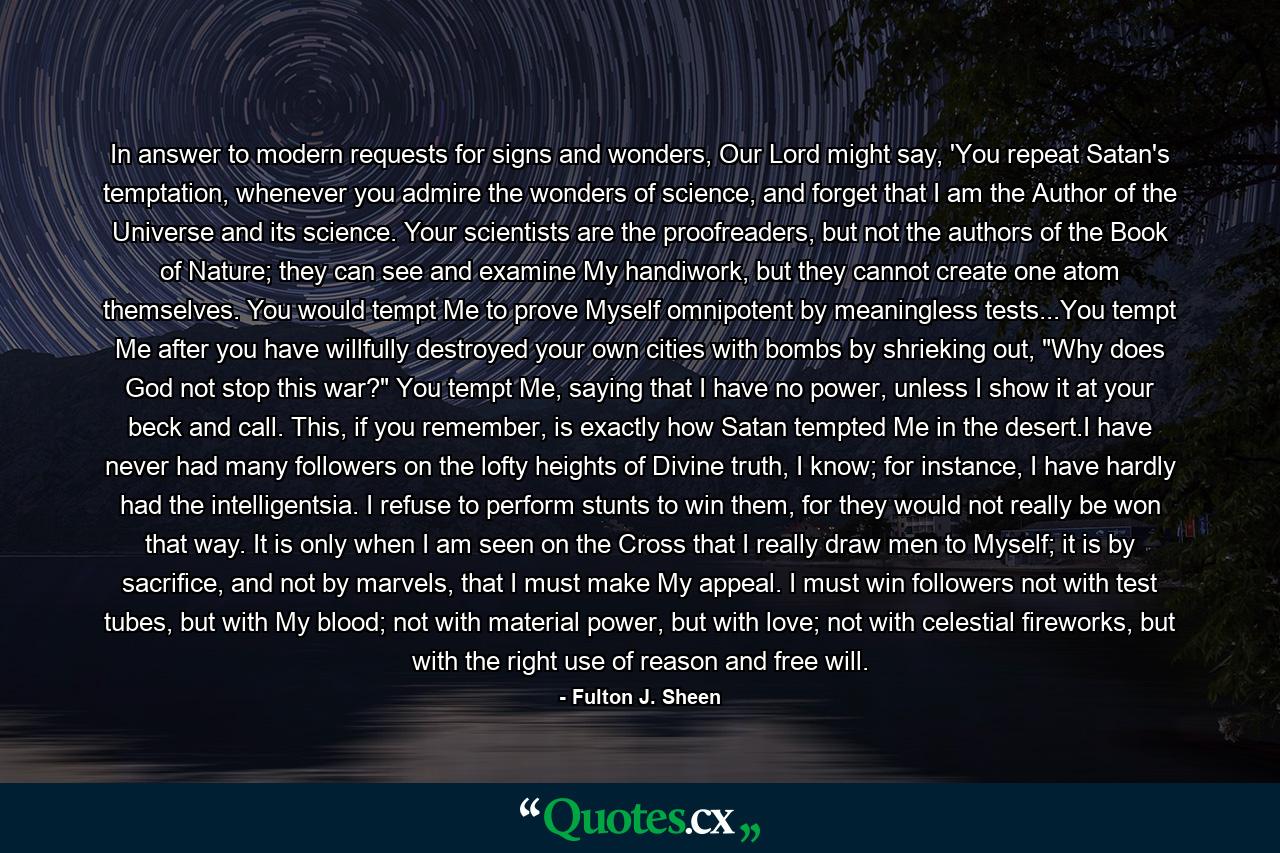 In answer to modern requests for signs and wonders, Our Lord might say, 'You repeat Satan's temptation, whenever you admire the wonders of science, and forget that I am the Author of the Universe and its science. Your scientists are the proofreaders, but not the authors of the Book of Nature; they can see and examine My handiwork, but they cannot create one atom themselves. You would tempt Me to prove Myself omnipotent by meaningless tests...You tempt Me after you have willfully destroyed your own cities with bombs by shrieking out, "Why does God not stop this war?" You tempt Me, saying that I have no power, unless I show it at your beck and call. This, if you remember, is exactly how Satan tempted Me in the desert.I have never had many followers on the lofty heights of Divine truth, I know; for instance, I have hardly had the intelligentsia. I refuse to perform stunts to win them, for they would not really be won that way. It is only when I am seen on the Cross that I really draw men to Myself; it is by sacrifice, and not by marvels, that I must make My appeal. I must win followers not with test tubes, but with My blood; not with material power, but with love; not with celestial fireworks, but with the right use of reason and free will.

- Fulton J. Sheen

“Quotes.cx„